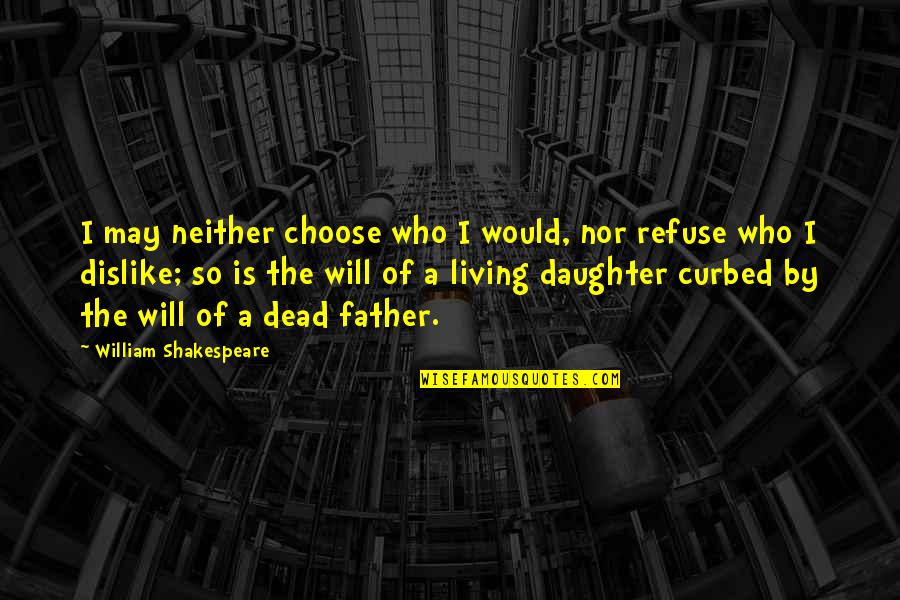 I may neither choose who I would, nor refuse who I dislike; so is the will of a living daughter curbed by the will of a dead father.

~ William Shakespeare

WISEFAMOUSQUOTES.COM